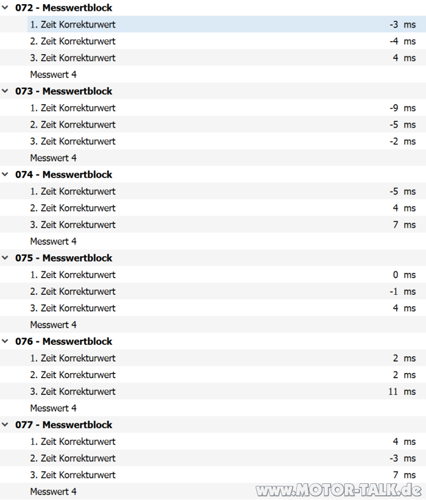 072 - Messwertblock
1. Zeit Korrekturwert -3 ms
2. Zeit Korrekturwert -4 ms
3. Zeit Korrekturwert 4 ms
Messwert 4

073 - Messwertblock
1. Zeit Korrekturwert -9 ms
2. Zeit Korrekturwert -5 ms
3. Zeit Korrekturwert -2 ms
Messwert 4

074 - Messwertblock
1. Zeit Korrekturwert -5 ms
2. Zeit Korrekturwert 4 ms
3. Zeit Korrekturwert 7 ms
Messwert 4

075 - Messwertblock
1. Zeit Korrekturwert 0 ms
2. Zeit Korrekturwert -1 ms
3. Zeit Korrekturwert 4 ms
Messwert 4

076 - Messwertblock
1. Zeit Korrekturwert 2 ms
2. Zeit Korrekturwert 2 ms
3. Zeit Korrekturwert 11 ms
Messwert 4

077 - Messwertblock
1. Zeit Korrekturwert 4 ms
2. Zeit Korrekturwert -3 ms
3. Zeit Korrekturwert 7 ms
Messwert 4

www.MOTOR-TALK.de